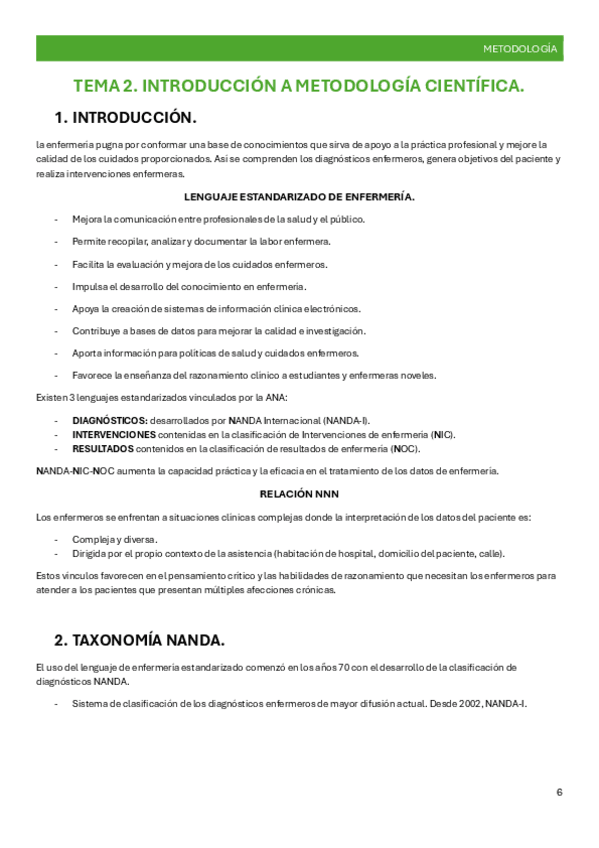 METODOLOGÍA

TEMA 2. INTRODUCCIÓN A METODOLOGÍA CIENTÍFICA.

1. INTRODUCCIÓN.

la enfermería pugna por conformar una base de conocimientos que sirva de apoyo a la práctica profesional y mejore la calidad de los cuidados proporcionados. Así se comprenden los diagnósticos enfermeros, genera objetivos del paciente y realiza intervenciones enfermeras.

LENGUAJE ESTANDARIZADO DE ENFERMERÍA.

- Mejora la comunicación entre profesionales de la salud y el público.
- Permite recopilar, analizar y documentar la labor enfermera.
- Facilita la evaluación y mejora de los cuidados enfermeros.
- Impulsa el desarrollo del conocimiento en enfermería.
- Apoya la creación de sistemas de información clínica electrónicos.
- Contribuye a bases de datos para mejorar la calidad e investigación.
- Aporta información para políticas de salud y cuidados enfermeros.
- Favorece la enseñanza del razonamiento clínico a estudiantes y enfermeras noveles.

Existen 3 lenguajes estandarizados vinculados por la ANA:

- DIAGNÓSTICOS: desarrollados por NANDA Internacional (NANDA-I).
- INTERVENCIONES contenidas en la clasificación de Intervenciones de enfermería (NIC).
- RESULTADOS contenidos en la clasificación de resultados de enfermería (NOC).

NANDA-NIC-NOC aumenta la capacidad práctica y la eficacia en el tratamiento de los datos de enfermería.

RELACIÓN NNN

Los enfermeros se enfrentan a situaciones clínicas complejas donde la interpretación de los datos del paciente es:

- Compleja y diversa.
- Dirigida por el propio contexto de la asistencia (habitación de hospital, domicilio del paciente, calle).

Estos vínculos favorecen en el pensamiento crítico y las habilidades de razonamiento que necesitan los enfermeros para atender a los pacientes que presentan múltiples afecciones crónicas.

2. TAXONOMÍA NANDA.

El uso del lenguaje de enfermería estandarizado comenzó en los años 70 con el desarrollo de la clasificación de diagnósticos NANDA.

- Sistema de clasificación de los diagnósticos enfermeros de mayor difusión actual. Desde 2002, NANDA-I.

6